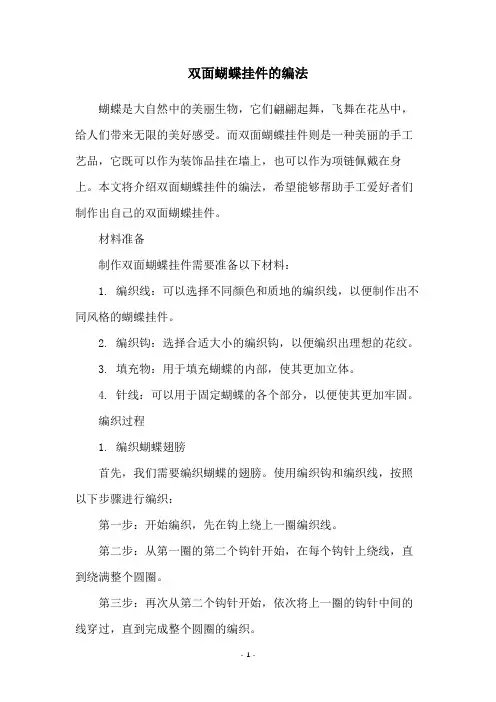 双面蝴蝶挂件的编法

蝴蝶是大自然中的美丽生物，它们翩翩起舞，飞舞在花丛中，给人们带来无限的美好感受。而双面蝴蝶挂件则是一种美丽的手工艺品，它既可以作为装饰品挂在墙上，也可以作为项链佩戴在身上。本文将介绍双面蝴蝶挂件的编法，希望能够帮助手工爱好者们制作出自己的双面蝴蝶挂件。

材料准备

制作双面蝴蝶挂件需要准备以下材料：

1. 编织线：可以选择不同颜色和质地的编织线，以便制作出不同风格的蝴蝶挂件。

2. 编织钩：选择合适大小的编织钩，以便编织出理想的花纹。

3. 填充物：用于填充蝴蝶的内部，使其更加立体。

4. 针线：可以用于固定蝴蝶的各个部分，以便使其更加牢固。

编织过程

1. 编织蝴蝶翅膀

首先，我们需要编织蝴蝶的翅膀。使用编织钩和编织线，按照以下步骤进行编织：

第一步：开始编织，先在钩上绕上一圈编织线。

第二步：从第一圈的第二个钩针开始，在每个钩针上绕线，直到绕满整个圆圈。

第三步：再次从第二个钩针开始，依次将上一圈的钩针中间的线穿过，直到完成整个圆圈的编织。

- 1 -